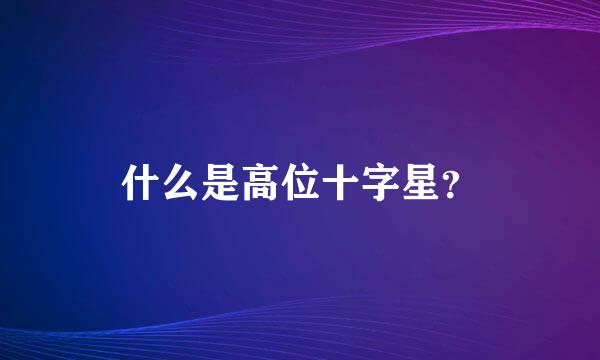 什么是高位十字星?